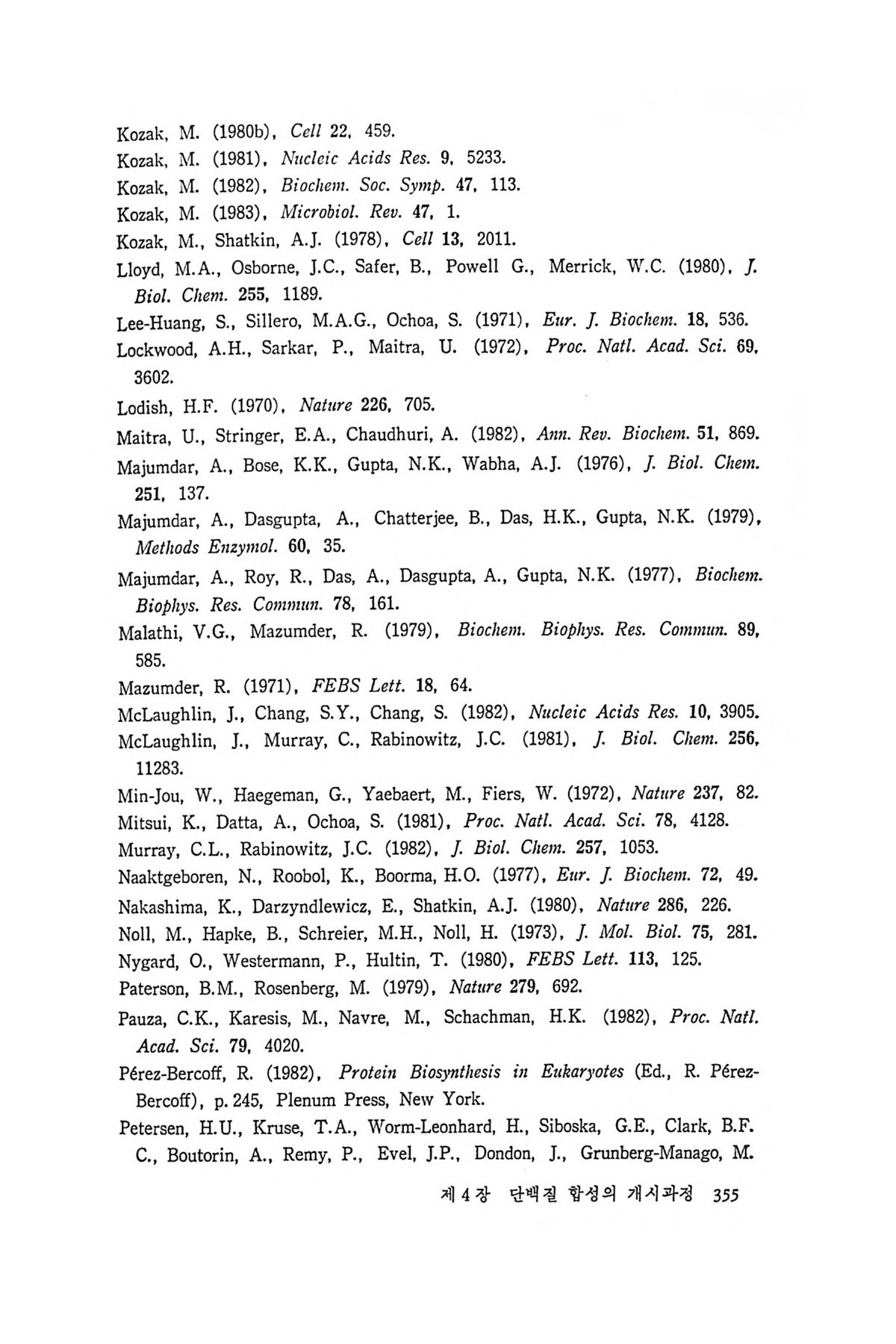 Kozak, M. (1980b), Cell 22, 459.

Kozak, M. (1981), Nucleic Acids Res. 9, 5233.

Kozak, M. (1982), Biochem. Soc. Symp. 47, 113.

Kozak, M. (1983), Microbiol. Rev. 47, 1.

Kozak, M., Shatkin, A.J. (1978), Cell 13, 2011.

Lloyd, M.A., Osborne, J.C., Safer, B., Powell G., Merrick, W.C. (1980), J. Biol. Chem. 255, 1189.

Lee-Huang, S., Sillero, M.A.G., Ochoa, S. (1971), Eur. J. Biochem. 18, 536.

Lockwood, A.H., Sarkar, P., Maitra, U. (1972), Proc. Natl. Acad. Sci. 69, 3602.

Lodish, H.F. (1970), Nature 226, 705.

Maitra, U., Stringer, E.A., Chaudhuri, A. (1982), Ann. Rev. Biochem. 51, 869.

Majumdar, A., Bose, K.K., Gupta, N.K., Wabha, A.J. (1976), J. Biol. Chem. 251, 137.

Majumdar, A., Dasgupta, A., Chatterjee, B., Das, H.K., Gupta, N.K. (1979), Methods Enzymol. 60, 35.

Majumdar, A., Roy, R., Das, A., Dasgupta, A., Gupta, N.K. (1977), Biochem. Biophys. Res. Commun. 78, 161.

Malathi, V.G., Mazumder, R. (1979), Biochem. Biophys. Res. Commun. 89, 585.

Mazumder, R. (1971), FEBS Lett. 18, 64.

McLaughlin, J., Chang, S.Y., Chang, S. (1982), Nucleic Acids Res. 10, 3905.

McLaughlin, J., Murray, C., Rabinowitz, J.C. (1981), J. Biol. Chem. 256, 11283.

Min-Jou, W., Haegeman, G., Yaebaert, M., Fiers, W. (1972), Nature 237, 82.

Mitsui, K., Datta, A., Ochoa, S. (1981), Proc. Natl. Acad. Sci. 78, 4128.

Murray, C.L., Rabinowitz, J.C. (1982), J. Biol. Chem. 257, 1053.

Naaktgeboren, N., Roobol, K., Boorma, H.O. (1977), Eur. J. Biochem. 72, 49.

Nakashima, K., Darzyndlewicz, E., Shatkin, A.J. (1980), Nature 286, 226.

Noll, M., Hapke, B., Schreier, M.H., Noll, H. (1973), J. Mol. Biol. 75, 281.

Nygard, O., Westermann, P., Hultin, T. (1980), FEBS Lett. 113, 125.

Paterson, B.M., Rosenberg, M. (1979), Nature 279, 692.

Pauza, C.K., Karesis, M., Navre, M., Schachman, H.K. (1982), Proc. Natl. Acad. Sci. 79, 4020.

Pérez-Bercoff, R. (1982), Protein Biosynthesis in Eukaryotes (Ed., R. Pérez-Bercoff), p. 245, Plenum Press, New York.

Petersen, H.U., Kruse, T.A., Worm-Leonhard, H., Siboska, G.E., Clark, B.F. C., Boutorin, A., Remy, P., Evel, J.P., Dondon, J., Grunberg-Manago, M.

제 4 장 단백질 합성의 개시과정 355